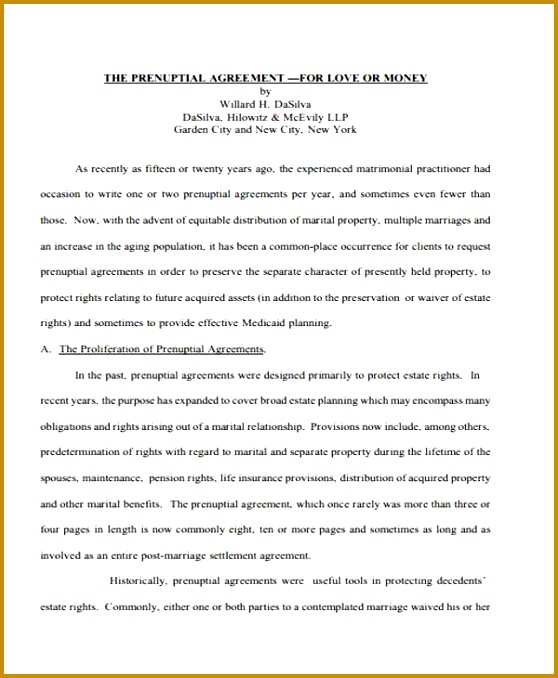 THE PRENUPTIAL AGREEMENT —FOR LOVE OR MONEY
by
Willard H. DaSilva
DaSilva, Hilowitz & McEvily LLP
Garden City and New City, New York

As recently as fifteen or twenty years ago, the experienced matrimonial practitioner had occasion to write one or two prenuptial agreements per year, and sometimes even fewer than those. Now, with the advent of equitable distribution of marital property, multiple marriages and an increase in the aging population, it has been a common-place occurrence for clients to request prenuptial agreements in order to preserve the separate character of presently held property, to protect rights relating to future acquired assets (in addition to the preservation or waiver of estate rights) and sometimes to provide effective Medicaid planning.

A. The Proliferation of Prenuptial Agreements.

In the past, prenuptial agreements were designed primarily to protect estate rights. In recent years, the purpose has expanded to cover broad estate planning which may encompass many obligations and rights arising out of a marital relationship. Provisions now include, among others, predetermination of rights with regard to marital and separate property during the lifetime of the spouses, maintenance, pension rights, life insurance provisions, distribution of acquired property and other marital benefits. The prenuptial agreement, which once rarely was more than three or four pages in length is now commonly eight, ten or more pages and sometimes as long and as involved as an entire post-marriage settlement agreement.

Historically, prenuptial agreements were useful tools in protecting decedents' estate rights. Commonly, either one or both parties to a contemplated marriage waived his or her